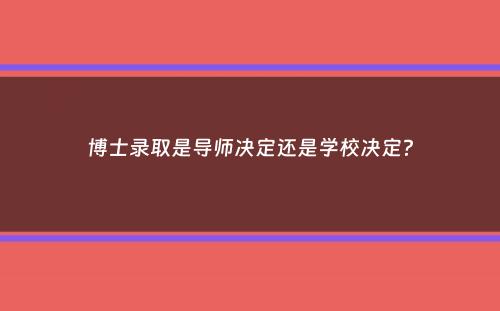 博士录取是导师决定还是学校决定?